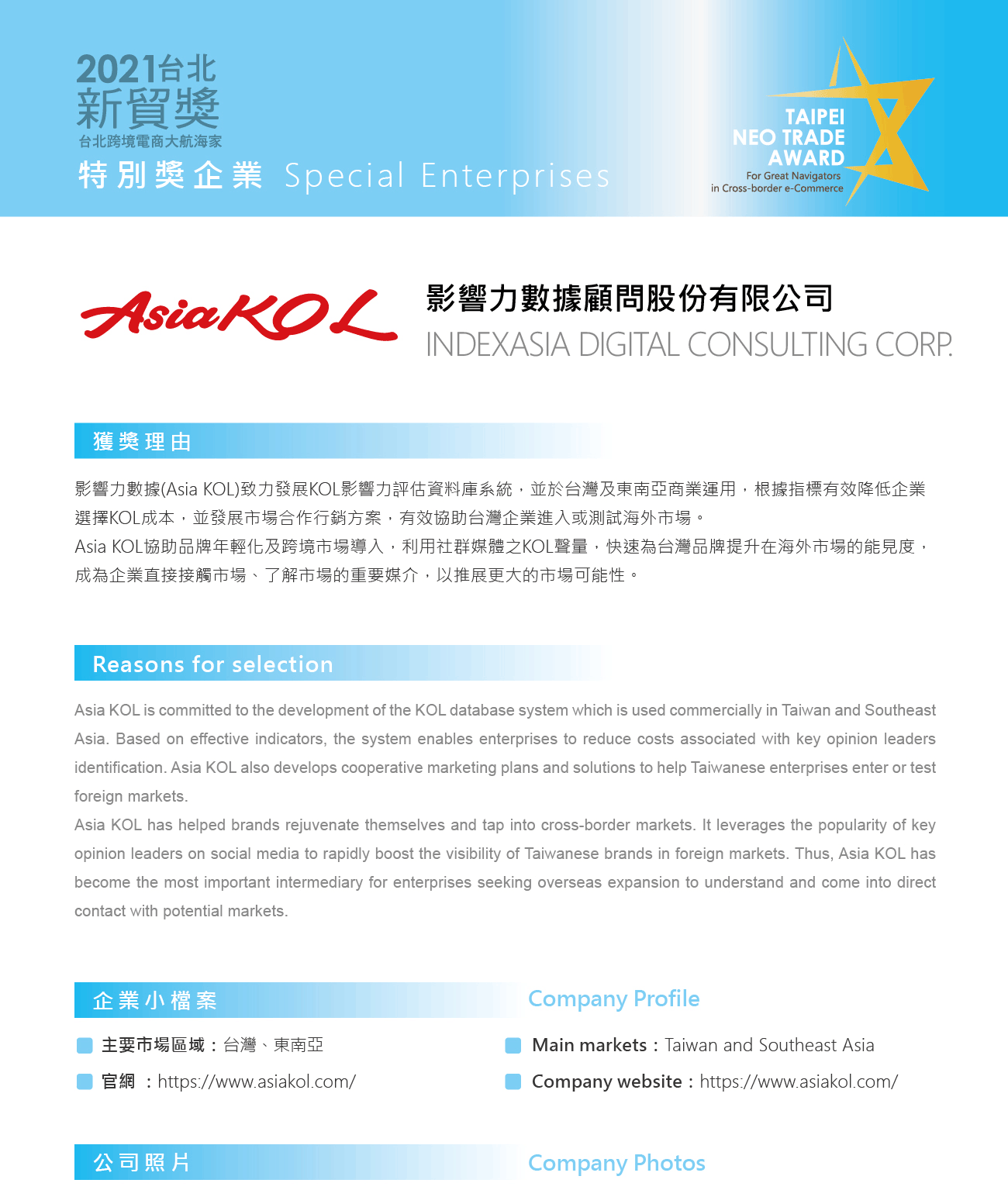 2021台北
新貿獎
台北跨境電商大航海家
特別獎企業 Special Enterprises

TAIPEI
NEO TRADE
AWARD
For Great Navigators
in Cross-border e-Commerce

AsiaKOL

影響力數據顧問股份有限公司
INDEXASIA DIGITAL CONSULTING CORP.

獲獎理由

影響力數據(Asia KOL)致力發展KOL影響力評估資料庫系統，並於台灣及東南亞商業運用，根據指標有效降低企業選擇KOL成本，並發展市場合作行銷方案，有效協助台灣企業進入或測試海外市場。
Asia KOL協助品牌年輕化及跨境市場導入，利用社群媒體之KOL聲量，快速為台灣品牌提升在海外市場的能見度，成為企業直接接觸市場、了解市場的重要媒介，以推展更大的市場可能性。

Reasons for selection

Asia KOL is committed to the development of the KOL database system which is used commercially in Taiwan and Southeast Asia. Based on effective indicators, the system enables enterprises to reduce costs associated with key opinion leaders identification. Asia KOL also develops cooperative marketing plans and solutions to help Taiwanese enterprises enter or test foreign markets.
Asia KOL has helped brands rejuvenate themselves and tap into cross-border markets. It leverages the popularity of key opinion leaders on social media to rapidly boost the visibility of Taiwanese brands in foreign markets. Thus, Asia KOL has become the most important intermediary for enterprises seeking overseas expansion to understand and come into direct contact with potential markets.

企業小檔案

主要市場區域：台灣、東南亞
官網 ：https://www.asiakol.com/

Company Profile

Main markets：Taiwan and Southeast Asia
Company website：https://www.asiakol.com/

公司照片

Company Photos